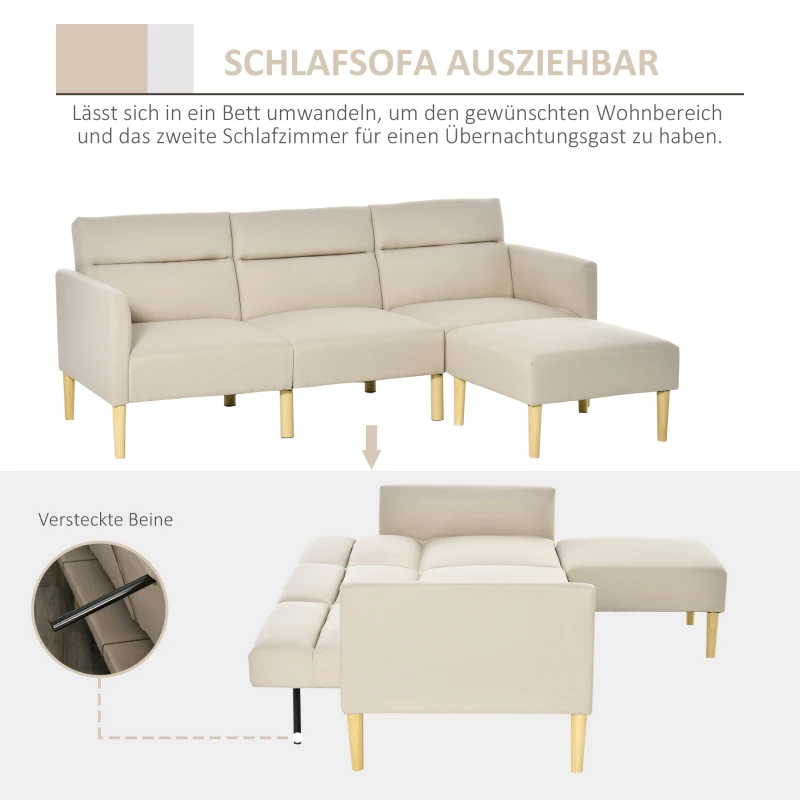 SCHLAFSOFA AUSZIEHBAR

Lässt sich in ein Bett umwandeln, um den gewünschten Wohnbereich und das zweite Schlafzimmer für einen Übernachtungsgast zu haben.

Versteckte Beine